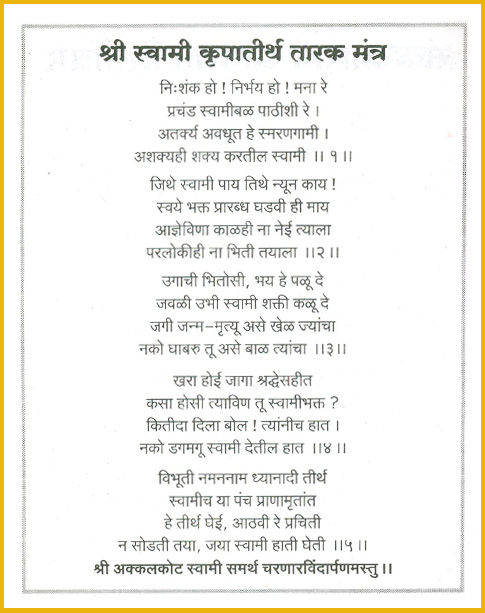 श्री स्वामी कृपातीर्थ तारक मंत्र

निःशंक हो ! निर्भय हो ! मना रे
प्रचंड स्वामीबळ पाठीशी रे ।
अतर्क्य अवधूत हे स्मरणगामी ।
अशक्यही शक्य करतील स्वामी ।। १ ।।

जिथे स्वामी पाय तिथे न्यून काय !
स्वये भक्त प्रारब्ध घडवी ही माय
आज्ञेविणा काळही ना नेई त्याला
परलोकीही ना भिती तयाला ।।२ ।।

उगाची भितोसी, भय हे पळू दे
जवळी उभी स्वामी शक्ती कळू दे
जगी जन्म-मृत्यू असे खेळ ज्यांचा
नको घाबरु तू असे बाळ त्यांचा ।।३।।

खरा होई जागा श्रद्धेसहीत
कसा होसी त्याविण तू स्वामीभक्त ?
कितीदा दिला बोल ! त्यांनीच हात ।
नको डगमगू स्वामी देतील हात ।।४ ।।

विभूती नमननाम ध्यानादी तीर्थ
स्वामीच या पंच प्राणामृतांत
हे तीर्थ घेई, आठवी रे प्रचिती
न सोडती तया, जया स्वामी हाती घेती ।।५ ।।

श्री अक्कलकोट स्वामी समर्थ चरणारविंदार्पणमस्तु ।।